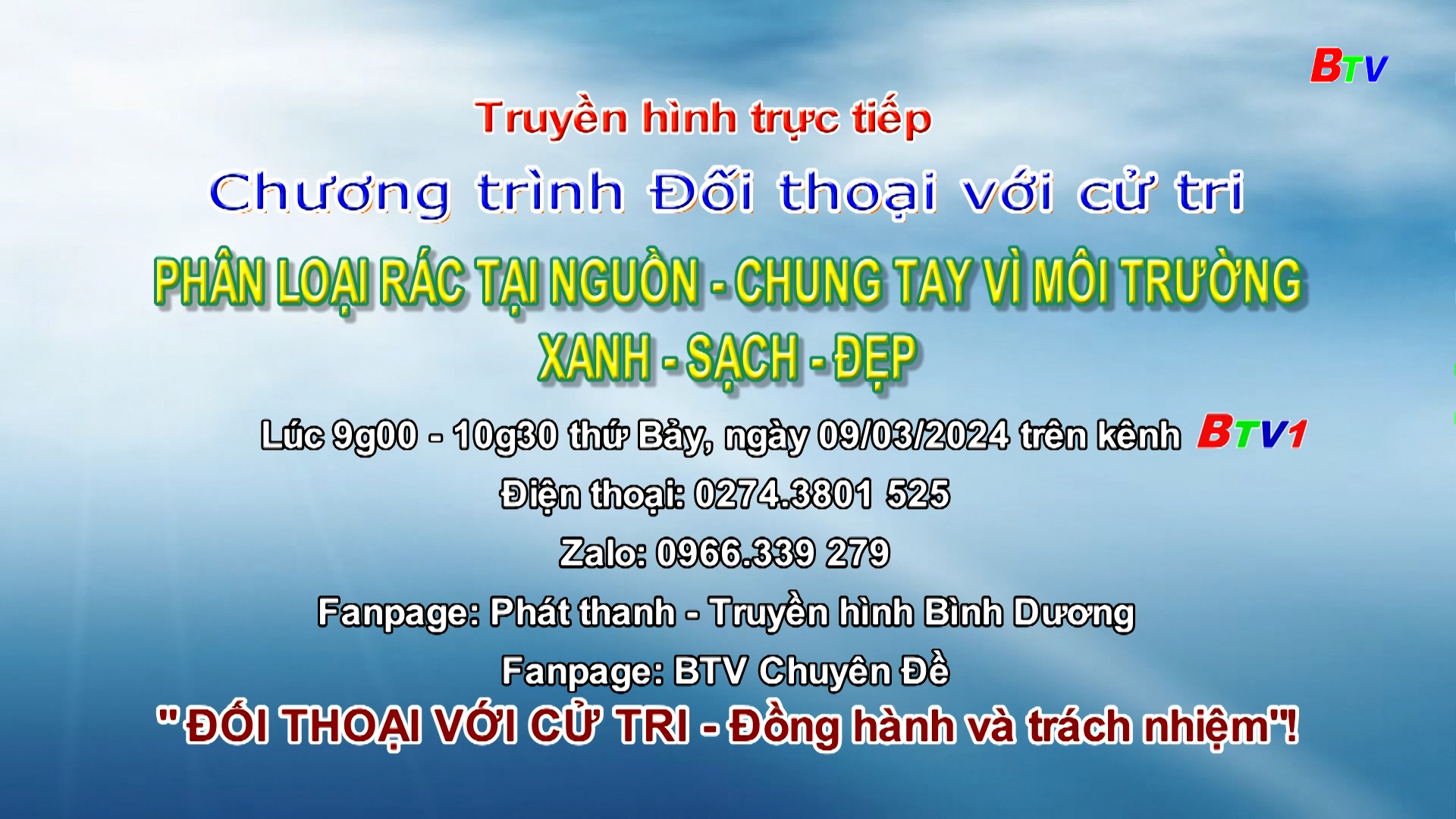 BTV

Truyền hình trực tiếp

Chương trình Đối thoại với cử tri

PHÂN LOẠI RÁC TẠI NGUỒN - CHUNG TAY VÌ MÔI TRƯỜNG XANH - SẠCH - ĐẸP

Lúc 9g00 - 10g30 thứ Bảy, ngày 09/03/2024 trên kênh BTV1

Điện thoại: 0274.3801 525

Zalo: 0966.339 279

Fanpage: Phát thanh - Truyền hình Bình Dương

Fanpage: BTV Chuyên Đề

"ĐỐI THOẠI VỚI CỬ TRI - Đồng hành và trách nhiệm"!